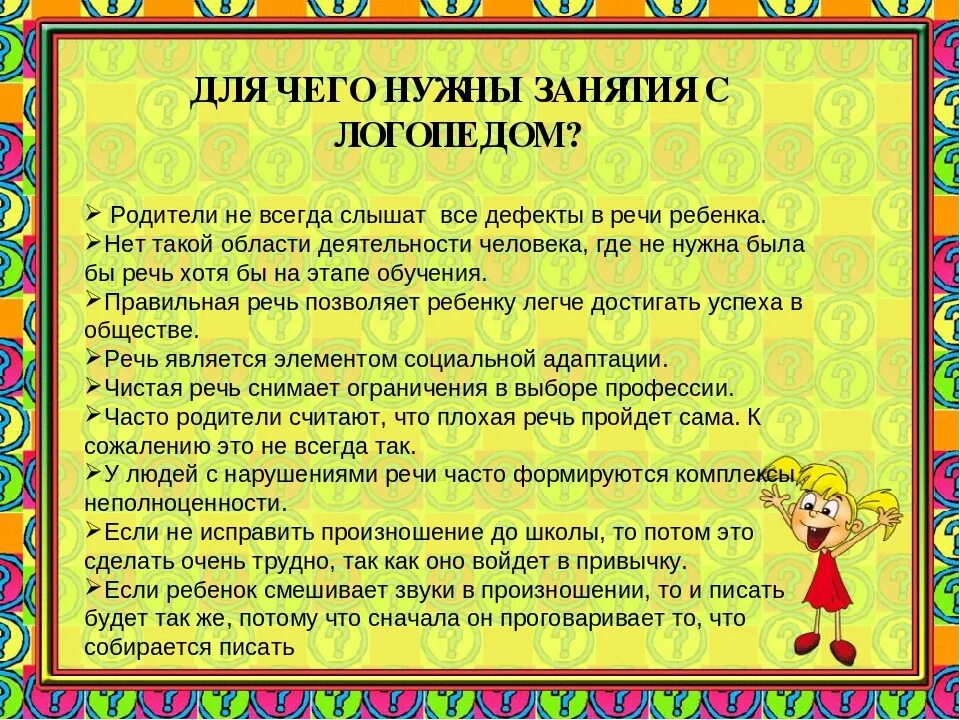 ДЛЯ ЧЕГО НУЖНЫ ЗАНЯТИЯ С ЛОГОПЕДОМ?

➢ Родители не всегда слышат все дефекты в речи ребенка.
➢Нет такой области деятельности человека, где не нужна была бы речь хотя бы на этапе обучения.
➢Правильная речь позволяет ребенку легче достигать успеха в обществе.
➢Речь является элементом социальной адаптации.
➢Чистая речь снимает ограничения в выборе профессии.
➢Часто родители считают, что плохая речь пройдет сама. К сожалению это не всегда так.
➢У людей с нарушениями речи часто формируются комплексы неполноценности.
➢Если не исправить произношение до школы, то потом это сделать очень трудно, так как оно войдет в привычку.
➢Если ребенок смешивает звуки в произношении, то и писать будет так же, потому что сначала он проговаривает то, что собирается писать